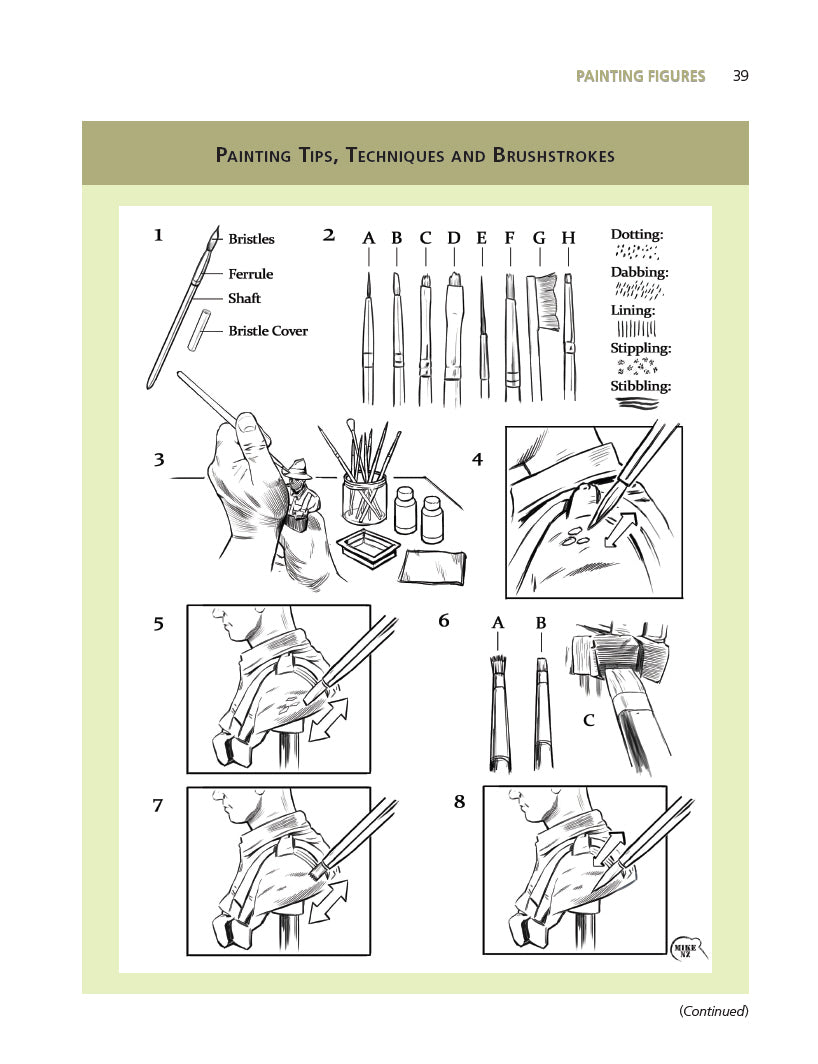 PAINTING FIGURES 39

PAINTING TIPS, TECHNIQUES AND BRUSHSTROKES

1
Bristles
Ferrule
Shaft
Bristle Cover

2
A B C D E F G H

Dotting:
Dabbing:
Lining:
Stippling:
Stibbling:

3

4

5

6
A B
C

7

8

MIKE NZ

(Continued)